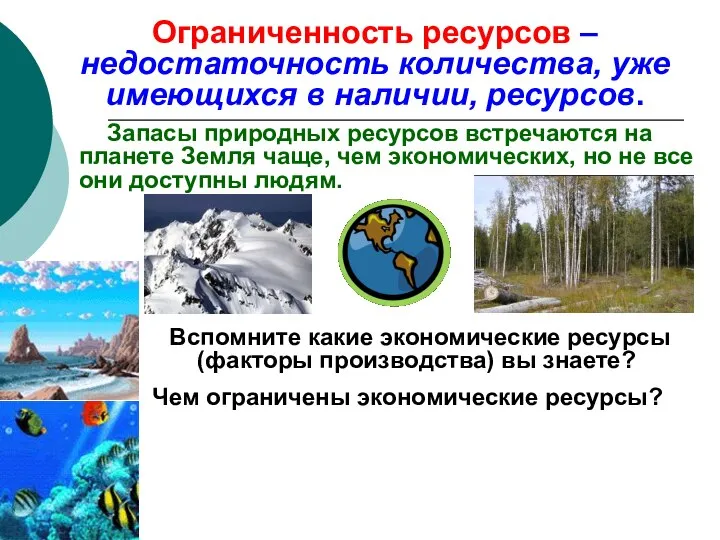 Ограниченность ресурсов – недостаточность количества, уже имеющихся в наличии, ресурсов.

Запасы природных ресурсов встречаются на планете Земля чаще, чем экономических, но не все они доступны людям.

Вспомните какие экономические ресурсы (факторы производства) вы знаете?

Чем ограничены экономические ресурсы?